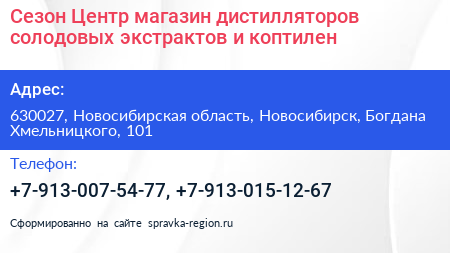 Сезон Центр магазин дистилляторов солодовых экстрактов и коптилен

Адрес:

630027, Новосибирская область, Новосибирск, Богдана Хмельницкого, 101

Телефон:

+7-913-007-54-77, +7-913-015-12-67

Сформированно на сайте spravka-region.ru